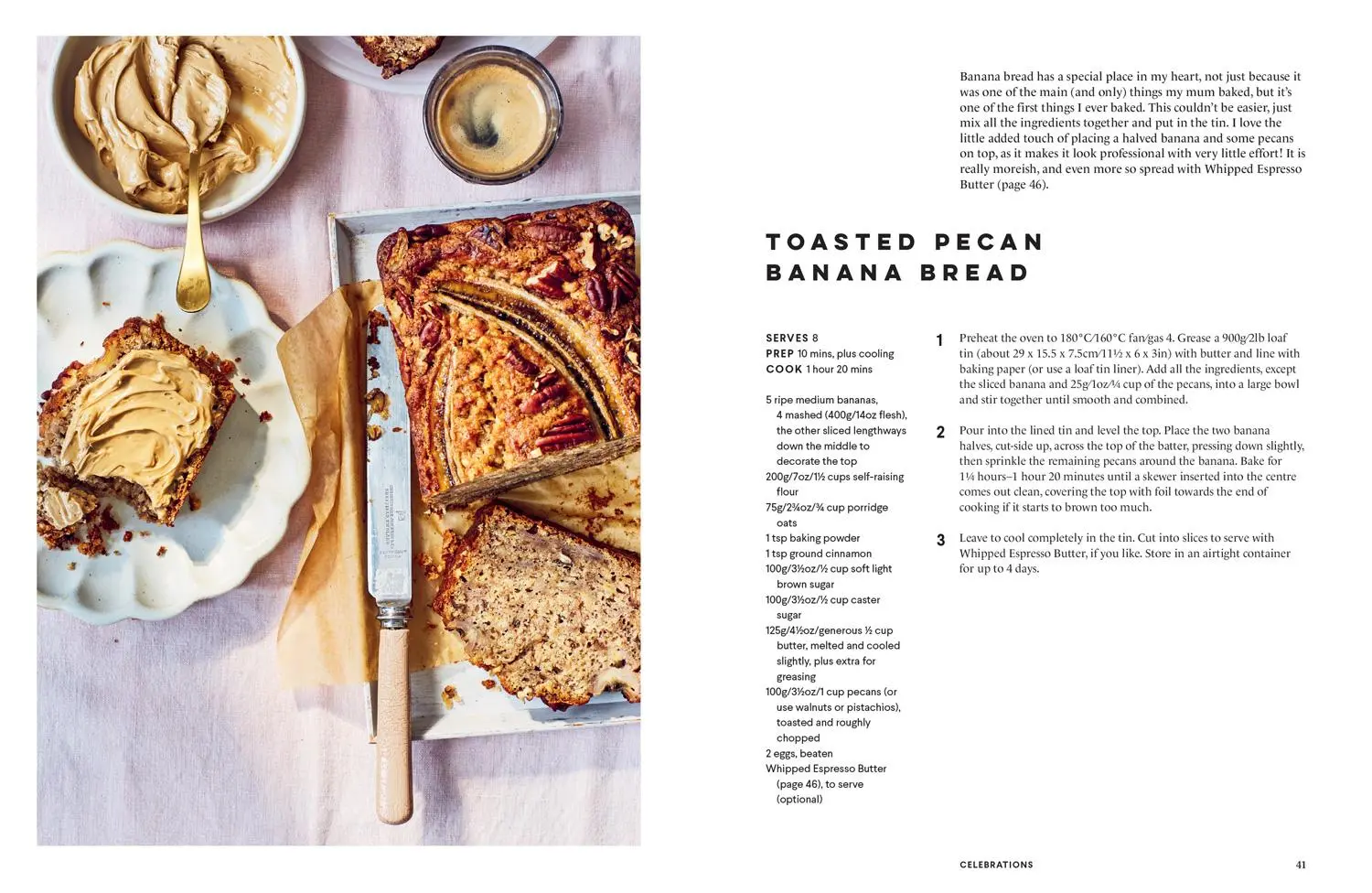 Banana bread has a special place in my heart, not just because it was one of the main (and only) things my mum baked, but it's one of the first things I ever baked. This couldn't be easier, just mix all the ingredients together and put in the tin. I love the little added touch of placing a halved banana and some pecans on top, as it makes it look professional with very little effort! It is really moreish, and even more so spread with Whipped Espresso Butter (page 46).

TOASTED PECAN BANANA BREAD

SERVES 8
PREP 10 mins, plus cooling
COOK 1 hour 20 mins

5 ripe medium bananas, 4 mashed (400g/14oz flesh), the other sliced lengthways down the middle to decorate the top
200g/7oz/1½ cups self-raising flour
75g/2¾oz/¾ cup porridge oats
1 tsp baking powder
1 tsp ground cinnamon
100g/3½oz/½ cup soft light brown sugar
100g/3½oz/½ cup caster sugar
125g/4½oz/generous ½ cup butter, melted and cooled slightly, plus extra for greasing
100g/3½oz/1 cup pecans (or use walnuts or pistachios), toasted and roughly chopped
2 eggs, beaten
Whipped Espresso Butter (page 46), to serve (optional)

1 Preheat the oven to 180°C/160°C fan/gas 4. Grease a 900g/2lb loaf tin (about 29 x 15.5 x 7.5cm/11½ x 6 x 3in) with butter and line with baking paper (or use a loaf tin liner). Add all the ingredients, except the sliced banana and 25g/1oz/¼ cup of the pecans, into a large bowl and stir together until smooth and combined.

2 Pour into the lined tin and level the top. Place the two banana halves, cut-side up, across the top of the batter, pressing down slightly, then sprinkle the remaining pecans around the banana. Bake for 1¼ hours–1 hour 20 minutes until a skewer inserted into the centre comes out clean, covering the top with foil towards the end of cooking if it starts to brown too much.

3 Leave to cool completely in the tin. Cut into slices to serve with Whipped Espresso Butter, if you like. Store in an airtight container for up to 4 days.

CELEBRATIONS 41